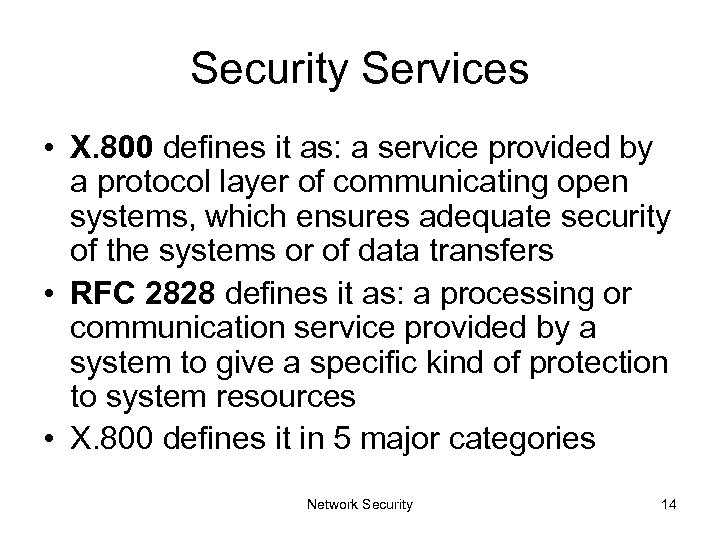 Security Services

• X.800 defines it as: a service provided by a protocol layer of communicating open systems, which ensures adequate security of the systems or of data transfers
• RFC 2828 defines it as: a processing or communication service provided by a system to give a specific kind of protection to system resources
• X.800 defines it in 5 major categories

Network Security

14